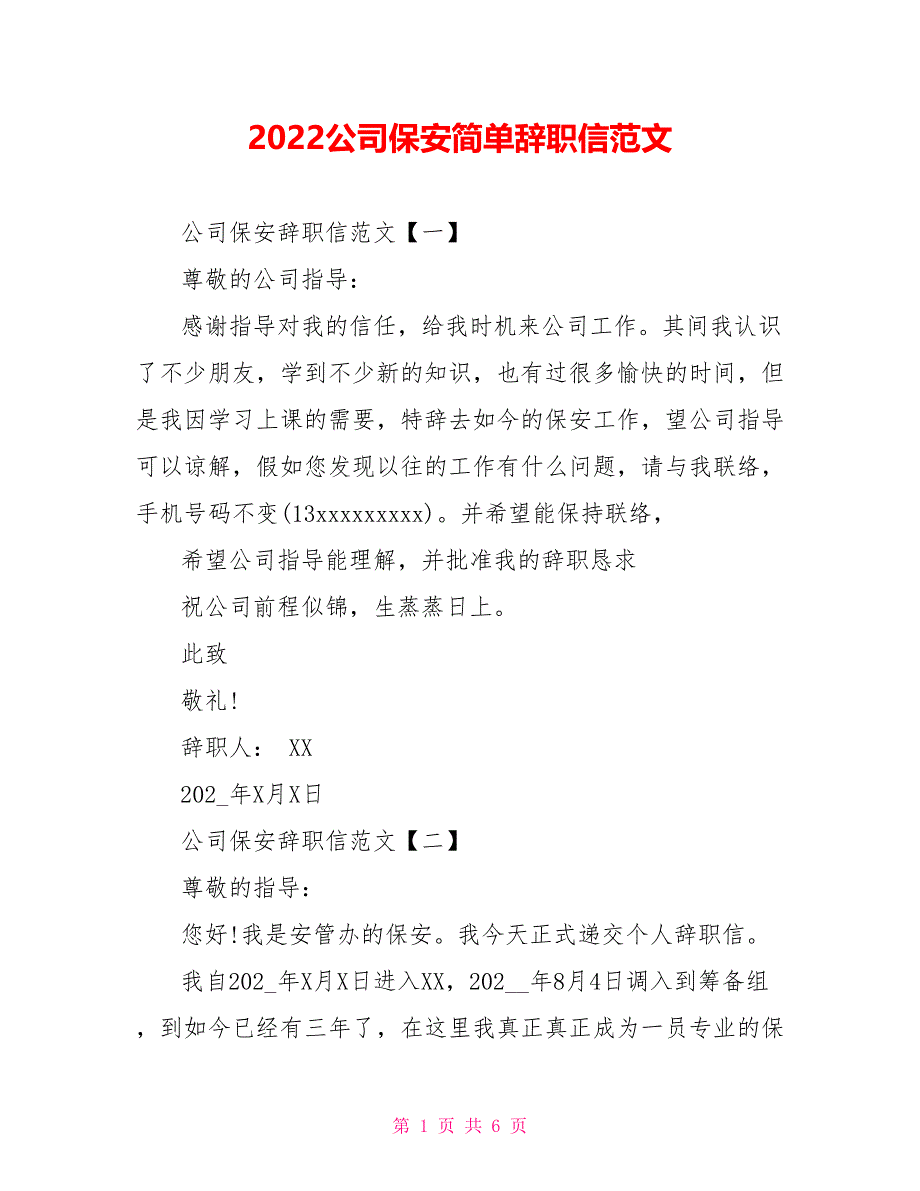 2022公司保安简单辞职信范文

公司保安辞职信范文【一】

尊敬的公司指导：

感谢指导对我的信任，给我时机来公司工作。其间我认识了不少朋友，学到不少新的知识，也有过很多愉快的时间，但是我因学习上课的需要，特辞去如今的保安工作，望公司指导可以谅解，假如您发现以往的工作有什么问题，请与我联络，手机号码不变(13xxxxxxxxx)。并希望能保持联络，

希望公司指导能理解，并批准我的辞职恳求

祝公司前程似锦，生蒸蒸日上。

此致

敬礼!

辞职人： XX

202_年X月X日

公司保安辞职信范文【二】

尊敬的指导：

您好!我是安管办的保安。我今天正式递交个人辞职信。

我自202_年X月X日进入XX，202__年8月4日调入到筹备组，到如今已经有三年了，在这里我真正真正成为一员专业的保

第 1 页 共 6 页